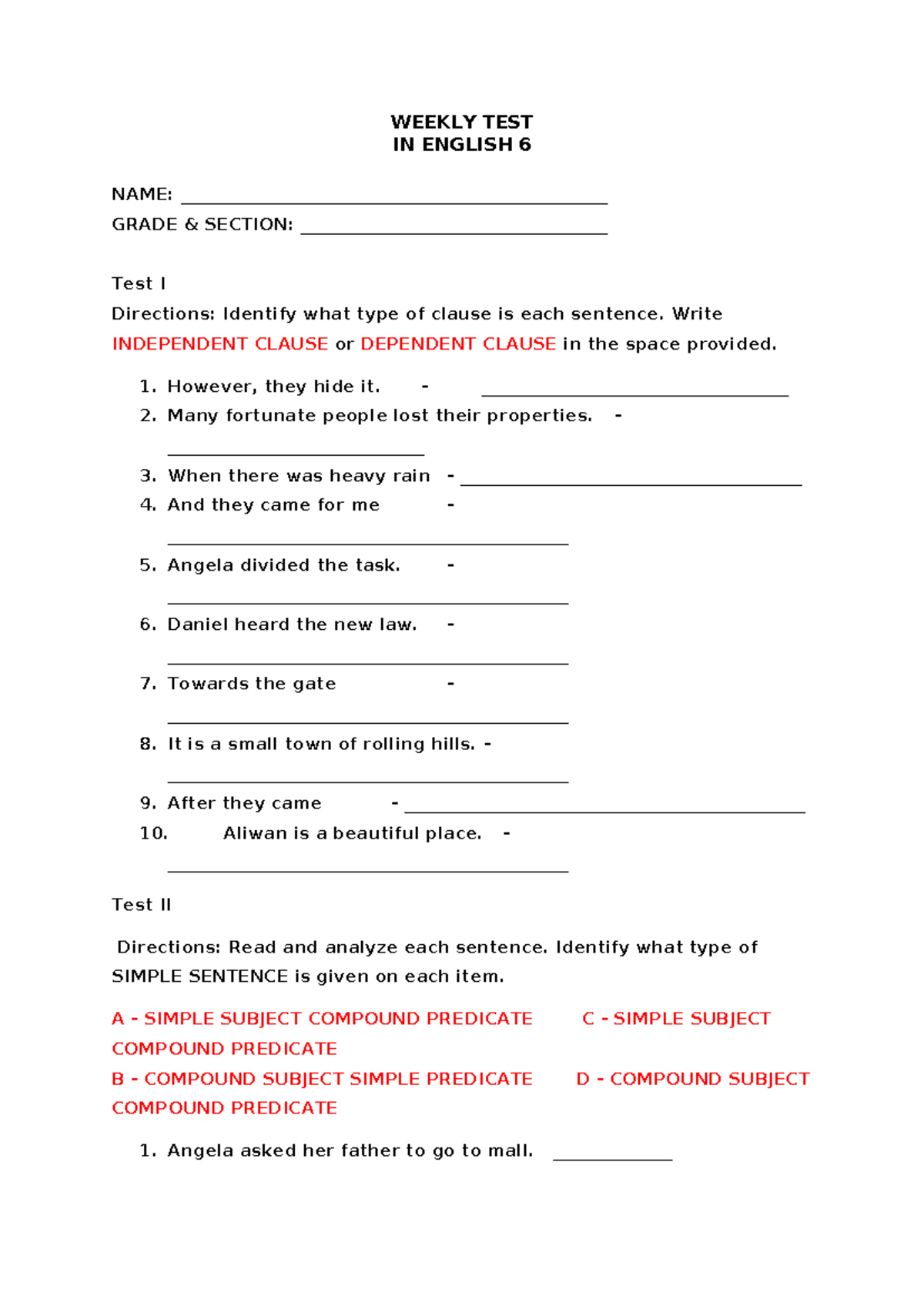 WEEKLY TEST
IN ENGLISH 6

NAME: ____

GRADE & SECTION: ____

Test I

Directions: Identify what type of clause is each sentence. Write INDEPENDENT CLAUSE or DEPENDENT CLAUSE in the space provided.

1. However, they hide it. - ____
2. Many fortunate people lost their properties. - ____
3. When there was heavy rain - ____
4. And they came for me - ____
5. Angela divided the task. - ____
6. Daniel heard the new law. - ____
7. Towards the gate - ____
8. It is a small town of rolling hills. - ____
9. After they came - ____
10. Aliwan is a beautiful place. - ____

Test II

Directions: Read and analyze each sentence. Identify what type of SIMPLE SENTENCE is given on each item.

A - SIMPLE SUBJECT COMPOUND PREDICATE C - SIMPLE SUBJECT COMPOUND PREDICATE
B - COMPOUND SUBJECT SIMPLE PREDICATE D - COMPOUND SUBJECT COMPOUND PREDICATE

1. Angela asked her father to go to mall. ____